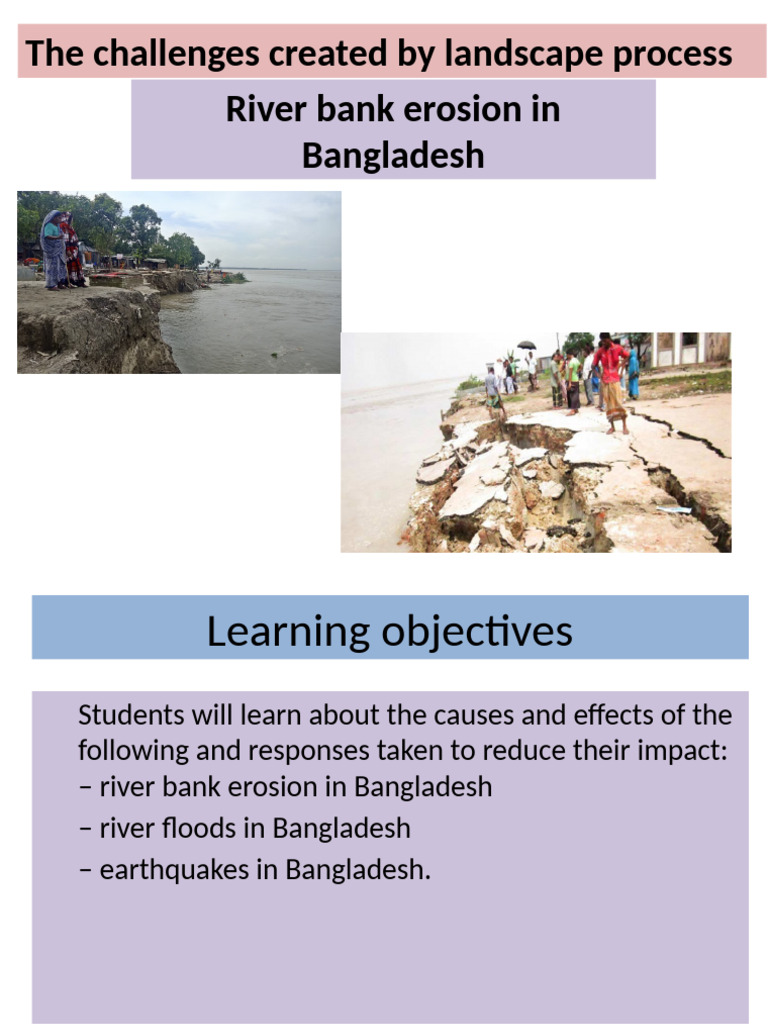 The challenges created by landscape process

River bank erosion in Bangladesh

Learning objectives

Students will learn about the causes and effects of the following and responses taken to reduce their impact:
– river bank erosion in Bangladesh
– river floods in Bangladesh
– earthquakes in Bangladesh.